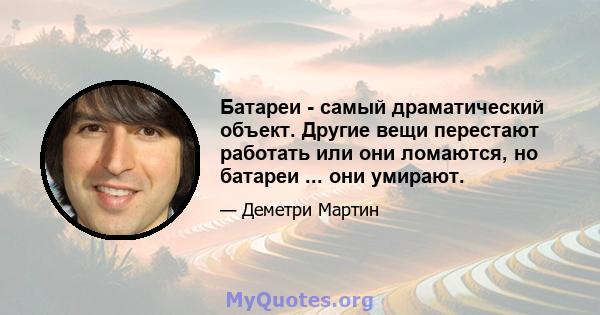 Батареи - самый драматический объект. Другие вещи перестают работать или они ломаются, но батареи ... они умирают.

— Деметри Мартин

MyQuotes.org